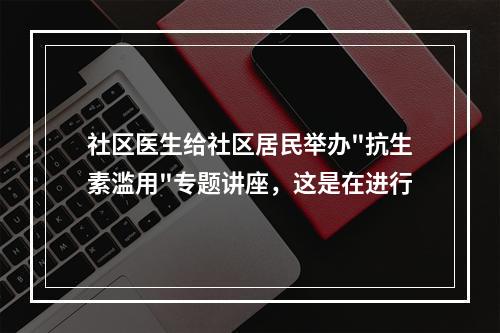 社区医生给社区居民举办"抗生素滥用"专题讲座，这是在进行